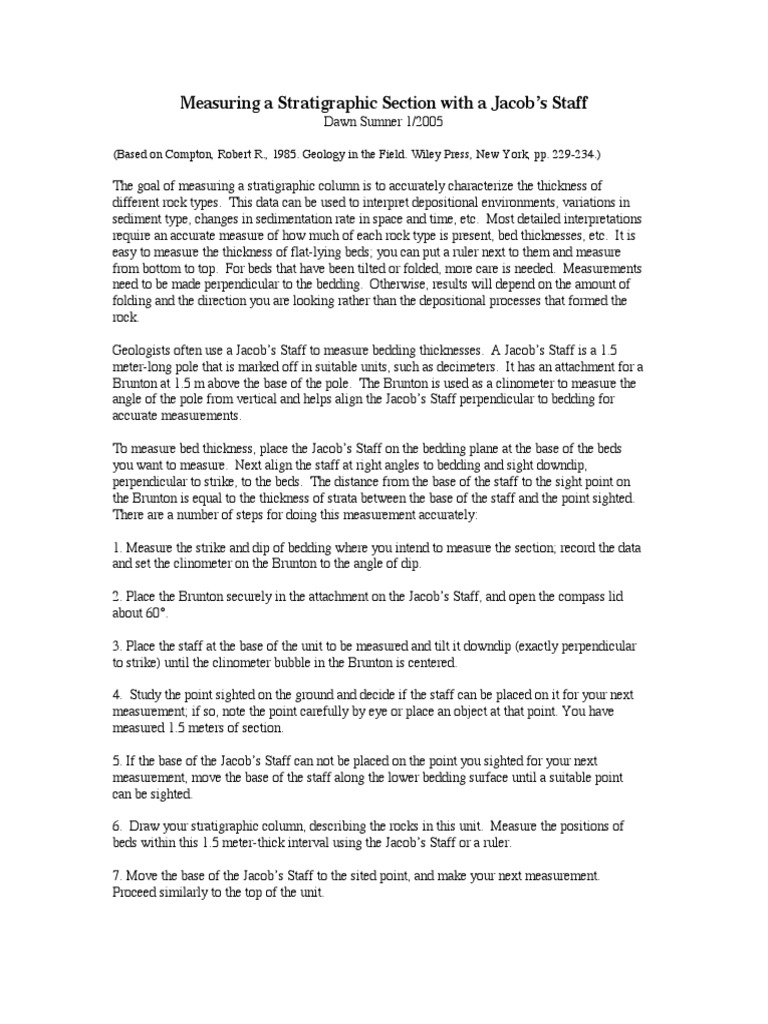 Measuring a Stratigraphic Section with a Jacob's Staff
Dawn Sumner 1/2005

(Based on Compton, Robert R., 1985. Geology in the Field. Wiley Press, New York, pp. 229-234.)

The goal of measuring a stratigraphic column is to accurately characterize the thickness of different rock types. This data can be used to interpret depositional environments, variations in sediment type, changes in sedimentation rate in space and time, etc. Most detailed interpretations require an accurate measure of how much of each rock type is present, bed thicknesses, etc. It is easy to measure the thickness of flat-lying beds; you can put a ruler next to them and measure from bottom to top. For beds that have been tilted or folded, more care is needed. Measurements need to be made perpendicular to the bedding. Otherwise, results will depend on the amount of folding and the direction you are looking rather than the depositional processes that formed the rock.

Geologists often use a Jacob's Staff to measure bedding thicknesses. A Jacob's Staff is a 1.5 meter-long pole that is marked off in suitable units, such as decimeters. It has an attachment for a Brunton at 1.5 m above the base of the pole. The Brunton is used as a clinometer to measure the angle of the pole from vertical and helps align the Jacob's Staff perpendicular to bedding for accurate measurements.

To measure bed thickness, place the Jacob's Staff on the bedding plane at the base of the beds you want to measure. Next align the staff at right angles to bedding and sight downdip, perpendicular to strike, to the beds. The distance from the base of the staff to the sight point on the Brunton is equal to the thickness of strata between the base of the staff and the point sighted. There are a number of steps for doing this measurement accurately:

1. Measure the strike and dip of bedding where you intend to measure the section; record the data and set the clinometer on the Brunton to the angle of dip.

2. Place the Brunton securely in the attachment on the Jacob's Staff, and open the compass lid about 60°.

3. Place the staff at the base of the unit to be measured and tilt it downdip (exactly perpendicular to strike) until the clinometer bubble in the Brunton is centered.

4. Study the point sighted on the ground and decide if the staff can be placed on it for your next measurement; if so, note the point carefully by eye or place an object at that point. You have measured 1.5 meters of section.

5. If the base of the Jacob's Staff can not be placed on the point you sighted for your next measurement, move the base of the staff along the lower bedding surface until a suitable point can be sighted.

6. Draw your stratigraphic column, describing the rocks in this unit. Measure the positions of beds within this 1.5 meter-thick interval using the Jacob's Staff or a ruler.

7. Move the base of the Jacob's Staff to the sited point, and make your next measurement. Proceed similarly to the top of the unit.